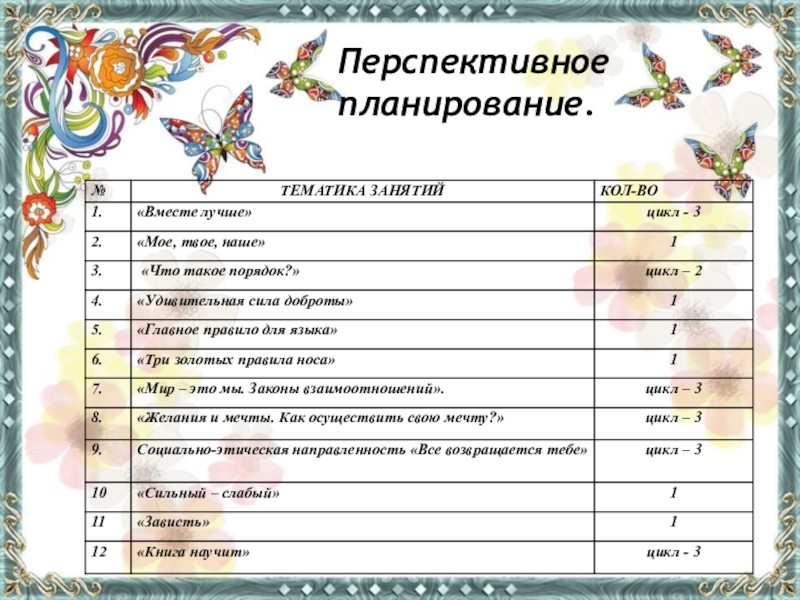 Перспективное планирование.

| № | ТЕМАТИКА ЗАНЯТИЙ | КОЛ-ВО |
|---|---|---|
| 1. | «Вместе лучше» | цикл - 3 |
| 2. | «Мое, твое, наше» | 1 |
| 3. | «Что такое порядок?» | цикл – 2 |
| 4. | «Удивительная сила доброты» | 1 |
| 5. | «Главное правило для языка» | 1 |
| 6. | «Три золотых правила носа» | 1 |
| 7. | «Мир – это мы. Законы взаимоотношений». | цикл – 3 |
| 8. | «Желания и мечты. Как осуществить свою мечту?» | цикл – 3 |
| 9. | Социально-этическая направленность «Все возвращается тебе» | цикл – 3 |
| 10 | «Сильный – слабый» | 1 |
| 11 | «Зависть» | 1 |
| 12 | «Книга научит» | цикл - 3 |